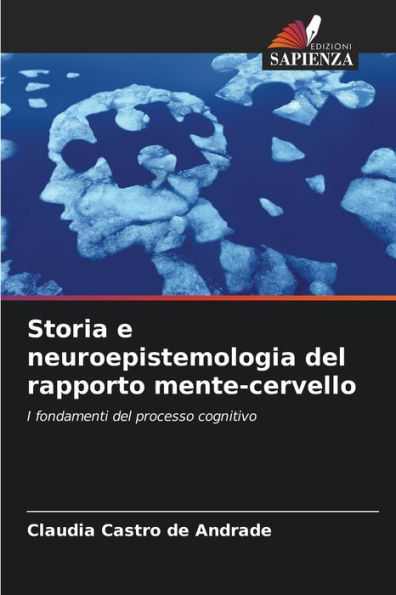 EDIZIONI
SAPIENZA

Storia e neuroepistemologia del rapporto mente-cervello

I fondamenti del processo cognitivo

Claudia Castro de Andrade